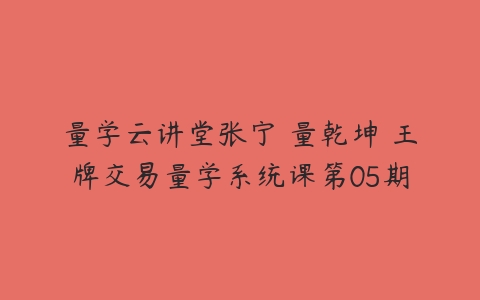 量学云讲堂张宁 量乾坤 王牌交易量学系统课第05期